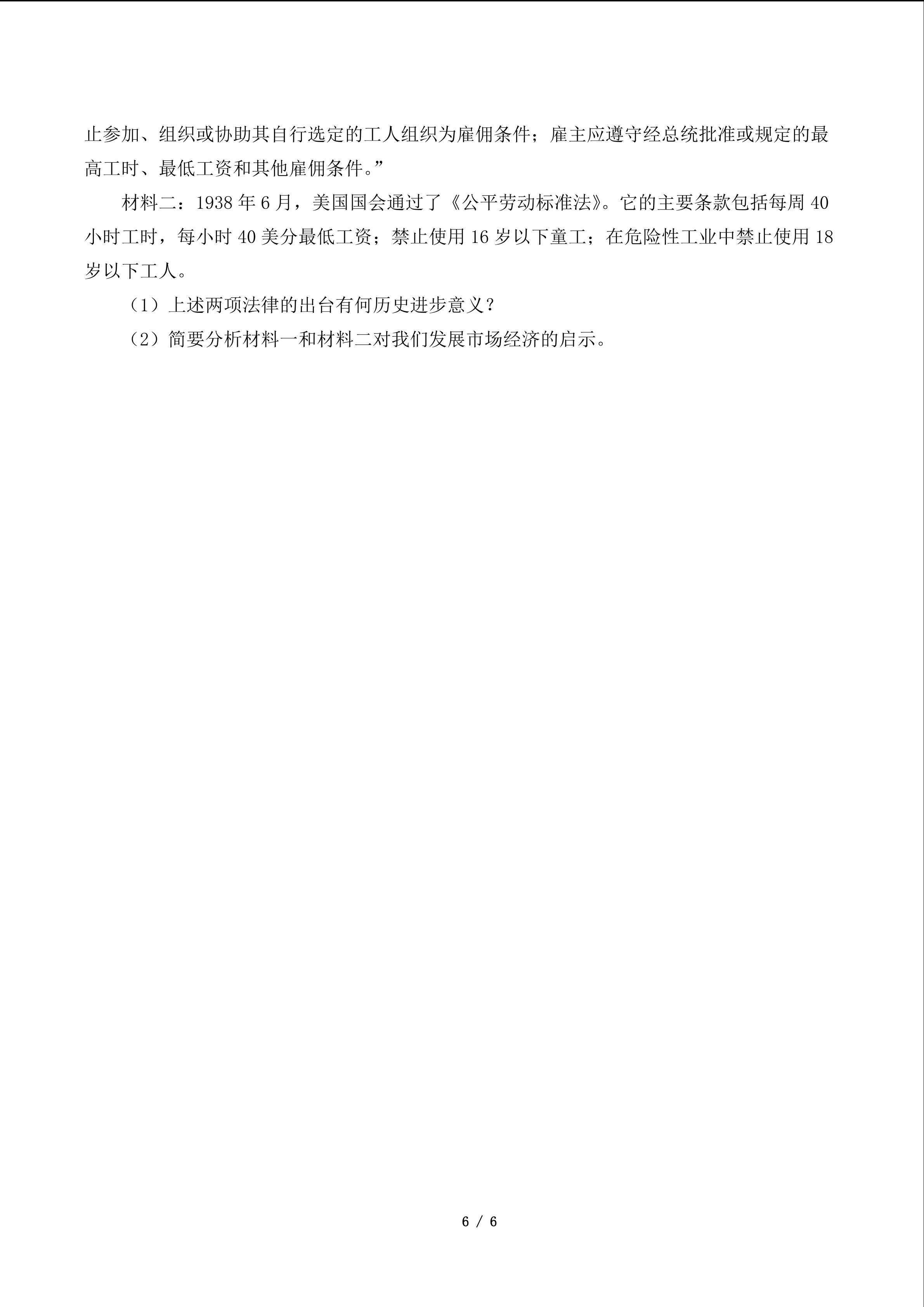 止参加、组织或协助其自行选定的工人组织为雇佣条件；雇主应遵守经总统批准或规定的最高工时、最低工资和其他雇佣条件。”

材料二：1938 年 6 月，美国国会通过了《公平劳动标准法》。它的主要条款包括每周 40 小时工时，每小时 40 美分最低工资；禁止使用 16 岁以下童工；在危险性工业中禁止使用 18 岁以下工人。

（1）上述两项法律的出台有何历史进步意义？

（2）简要分析材料一和材料二对我们发展市场经济的启示。

6 / 6